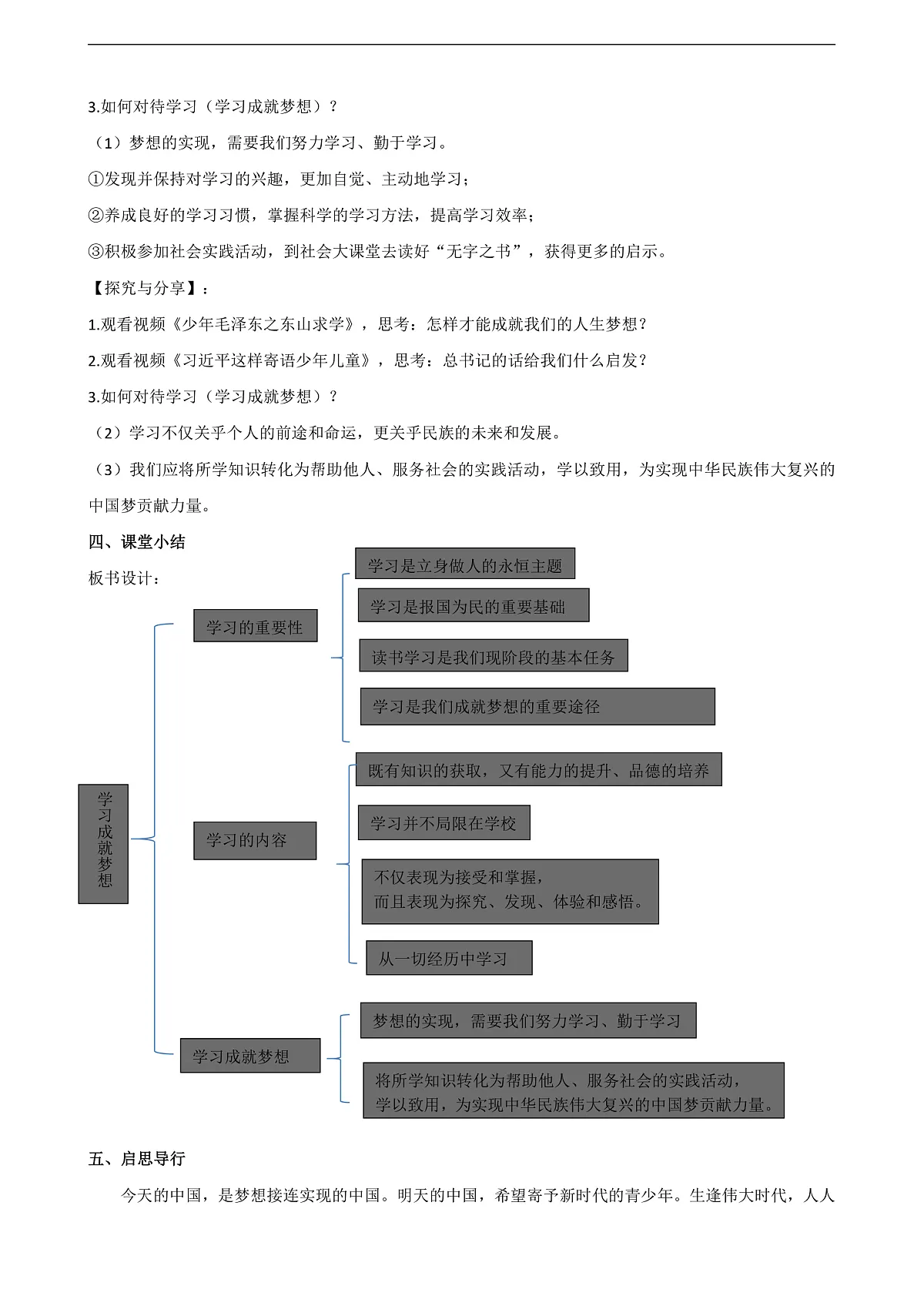 3.如何对待学习（学习成就梦想）？

（1）梦想的实现，需要我们努力学习、勤于学习。

①发现并保持对学习的兴趣，更加自觉、主动地学习；

②养成良好的学习习惯，掌握科学的学习方法，提高学习效率；

③积极参加社会实践活动，到社会大课堂去读好“无字之书”，获得更多的启示。

【探究与分享】：

1.观看视频《少年毛泽东之东山求学》，思考：怎样才能成就我们的人生梦想？

2.观看视频《习近平这样寄语少年儿童》，思考：总书记的话给我们什么启发？

3.如何对待学习（学习成就梦想）？

（2）学习不仅关乎个人的前途和命运，更关乎民族的未来和发展。

（3）我们应将所学知识转化为帮助他人、服务社会的实践活动，学以致用，为实现中华民族伟大复兴的中国梦贡献力量。

四、课堂小结

板书设计：

学习成就梦想

学习的重要性

学习是立身做人的永恒主题

学习是报国为民的重要基础

读书学习是我们现阶段的基本任务

学习是我们成就梦想的重要途径

学习的内容

既有知识的获取，又有能力的提升、品德的培养

学习并不局限在学校

不仅表现为接受和掌握，
而且表现为探究、发现、体验和感悟。

从一切经历中学习

学习成就梦想

梦想的实现，需要我们努力学习、勤于学习

将所学知识转化为帮助他人、服务社会的实践活动，
学以致用，为实现中华民族伟大复兴的中国梦贡献力量。

五、启思导行

今天的中国，是梦想接连实现的中国。明天的中国，希望寄予新时代的青少年。生逢伟大时代，人人